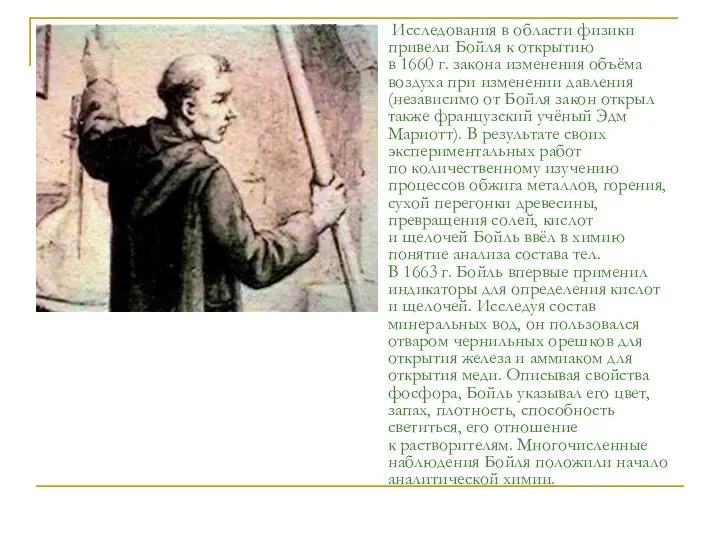 Исследования в области физики привели Бойля к открытию в 1660 г. закона изменения объёма воздуха при изменении давления (независимо от Бойля закон открыл также французский учёный Эдм Мариотт). В результате своих экспериментальных работ по количественному изучению процессов обжига металлов, горения, сухой перегонки древесины, превращения солей, кислот и щелочей Бойль ввёл в химию понятие анализа состава тел. В 1663 г. Бойль впервые применил индикаторы для определения кислот и щелочей. Исследуя состав минеральных вод, он пользовался отваром чернильных орешков для открытия железа и аммиаком для открытия меди. Описывая свойства фосфора, Бойль указывал его цвет, запах, плотность, способность светиться, его отношение к растворителям. Многочисленные наблюдения Бойля положили начало аналитической химии.